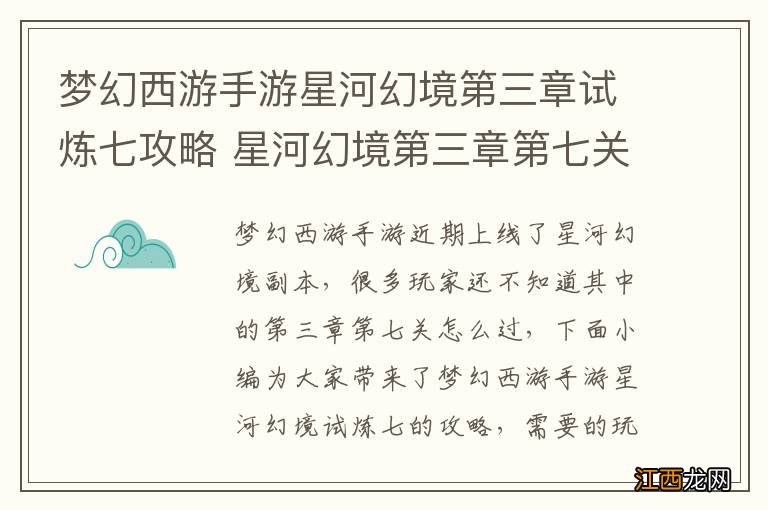 梦幻西游手游星河幻境第三章试炼七攻略 星河幻境第三章第七关

梦幻西游手游近期上线了星河幻境副本，很多玩家还不知道其中的第三章第七关怎么过，下面小编为大家带来了梦幻西游手游星河幻境试炼七的攻略，需要的玩

江西龙网